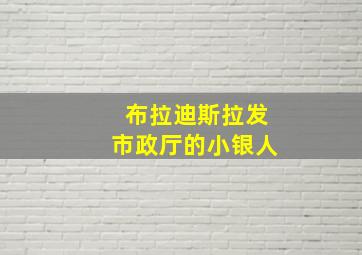 布拉迪斯拉发
市政厅的小银人